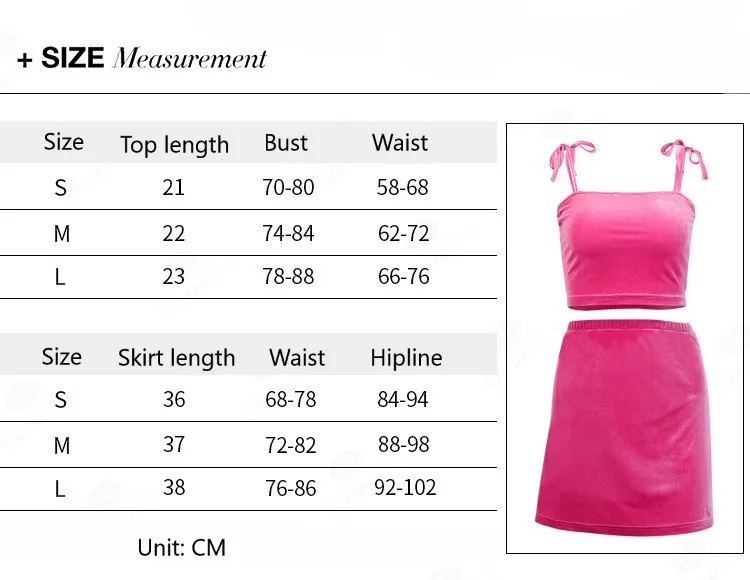 + SIZE Measurement

| Size | Top length | Bust | Waist |
|---|---|---|---|
| S | 21 | 70-80 | 58-68 |
| M | 22 | 74-84 | 62-72 |
| L | 23 | 78-88 | 66-76 |

| Size | Skirt length | Waist | Hipline |
|---|---|---|---|
| S | 36 | 68-78 | 84-94 |
| M | 37 | 72-82 | 88-98 |
| L | 38 | 76-86 | 92-102 |

Unit: CM